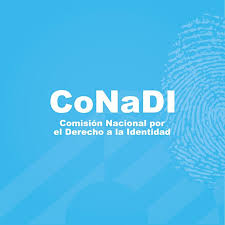 CoNaDI
Comisión Nacional por el Derecho a la Identidad